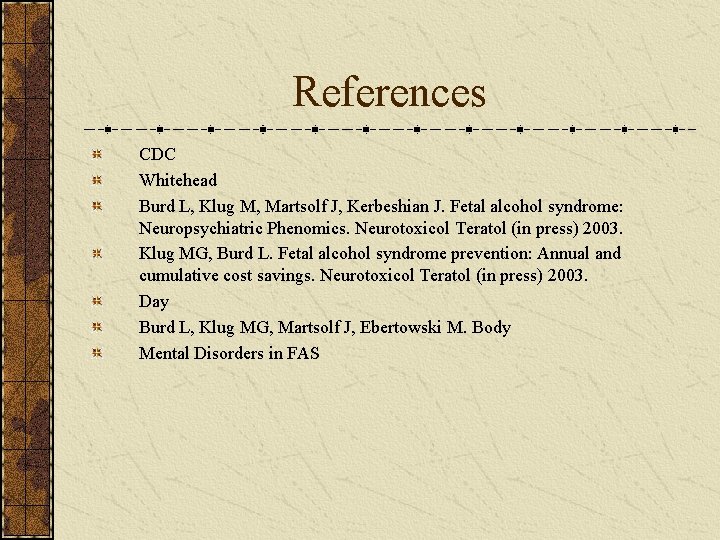 References

CDC

Whitehead

Burd L, Klug M, Martsolf J, Kerbeshian J. Fetal alcohol syndrome: Neuropsychiatric Phenomics. Neurotoxicol Teratol (in press) 2003.

Klug MG, Burd L. Fetal alcohol syndrome prevention: Annual and cumulative cost savings. Neurotoxicol Teratol (in press) 2003.

Day

Burd L, Klug MG, Martsolf J, Ebertowski M. Body

Mental Disorders in FAS